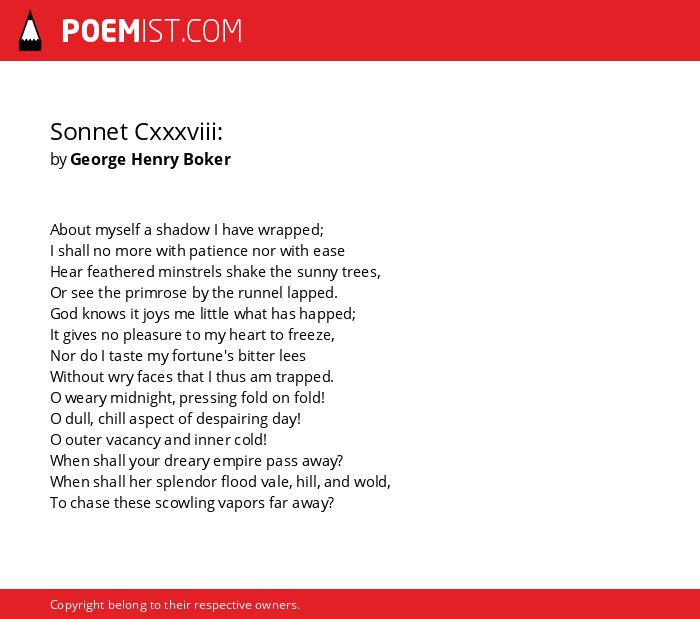 POEMIST.COM

Sonnet Cxxxviii:
by George Henry Boker

About myself a shadow I have wrapped;
I shall no more with patience nor with ease
Hear feathered minstrels shake the sunny trees,
Or see the primrose by the runnel lapped.
God knows it joys me little what has happed;
It gives no pleasure to my heart to freeze,
Nor do I taste my fortune's bitter lees
Without wry faces that I thus am trapped.
O weary midnight, pressing fold on fold!
O dull, chill aspect of despairing day!
O outer vacancy and inner cold!
When shall your dreary empire pass away?
When shall her splendor flood vale, hill, and wold,
To chase these scowling vapors far away?

Copyright belong to their respective owners.